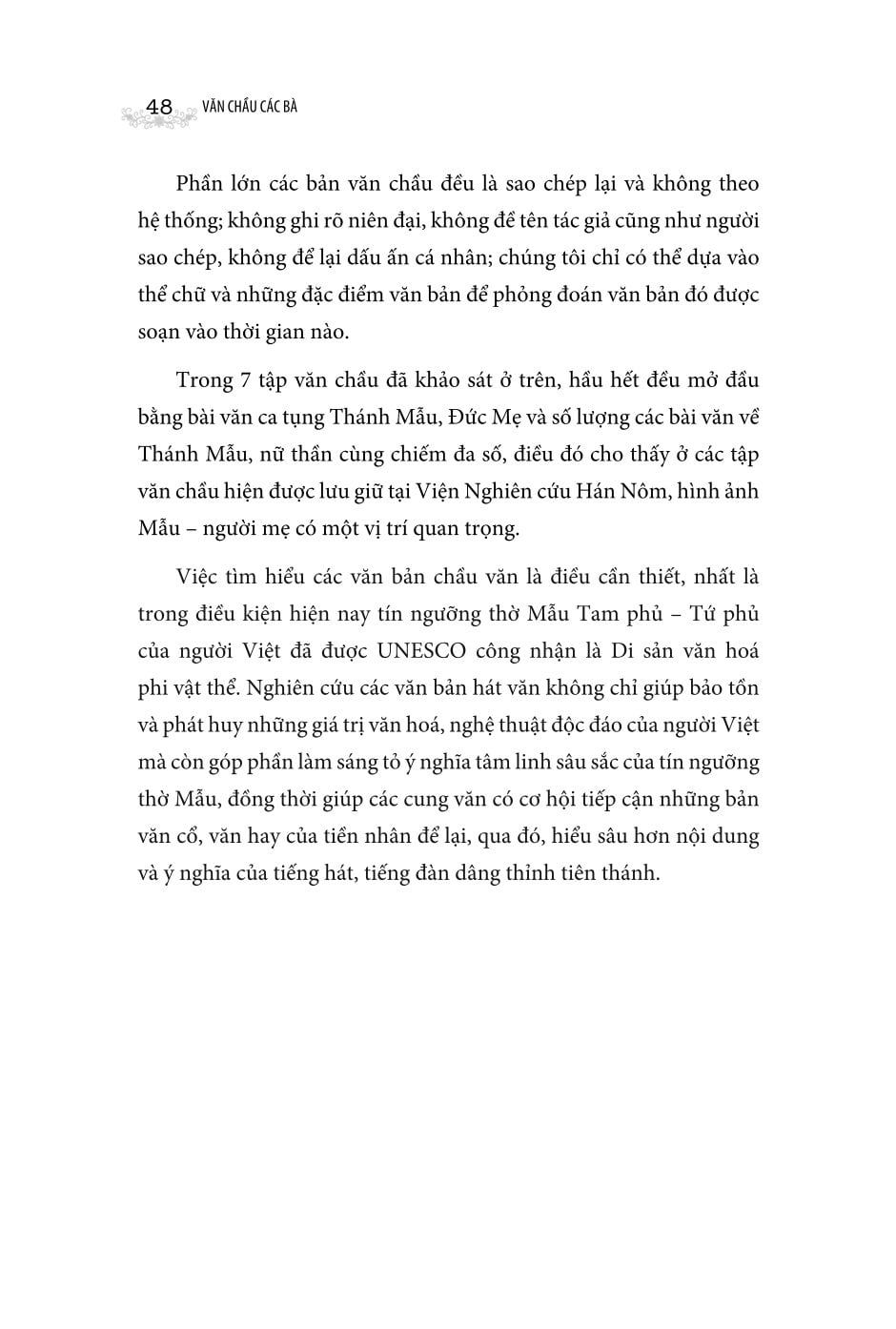 48 VĂN CHẦU CÁC BÀ

Phần lớn các bản văn chầu đều là sao chép lại và không theo hệ thống; không ghi rõ niên đại, không để tên tác giả cũng như người sao chép, không để lại dấu ấn cá nhân; chúng tôi chỉ có thể dựa vào thể chữ và những đặc điểm văn bản để phỏng đoán văn bản đó được soạn vào thời gian nào.

Trong 7 tập văn chầu đã khảo sát ở trên, hầu hết đều mở đầu bằng bài văn ca tụng Thánh Mẫu, Đức Mẹ và số lượng các bài văn về Thánh Mẫu, nữ thần cùng chiếm đa số, điều đó cho thấy ở các tập văn chầu hiện được lưu giữ tại Viện Nghiên cứu Hán Nôm, hình ảnh Mẫu – người mẹ có một vị trí quan trọng.

Việc tìm hiểu các văn bản chầu văn là điều cần thiết, nhất là trong điều kiện hiện nay tín ngưỡng thờ Mẫu Tam phủ – Tứ phủ của người Việt đã được UNESCO công nhận là Di sản văn hoá phi vật thể. Nghiên cứu các văn bản hát văn không chỉ giúp bảo tồn và phát huy những giá trị văn hoá, nghệ thuật độc đáo của người Việt mà còn góp phần làm sáng tỏ ý nghĩa tâm linh sâu sắc của tín ngưỡng thờ Mẫu, đồng thời giúp các cung văn có cơ hội tiếp cận những bản văn cổ, văn hay của tiền nhân để lại, qua đó, hiểu sâu hơn nội dung và ý nghĩa của tiếng hát, tiếng đàn dâng thỉnh tiên thánh.